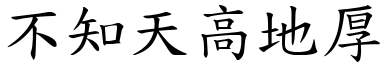 不知天高地厚